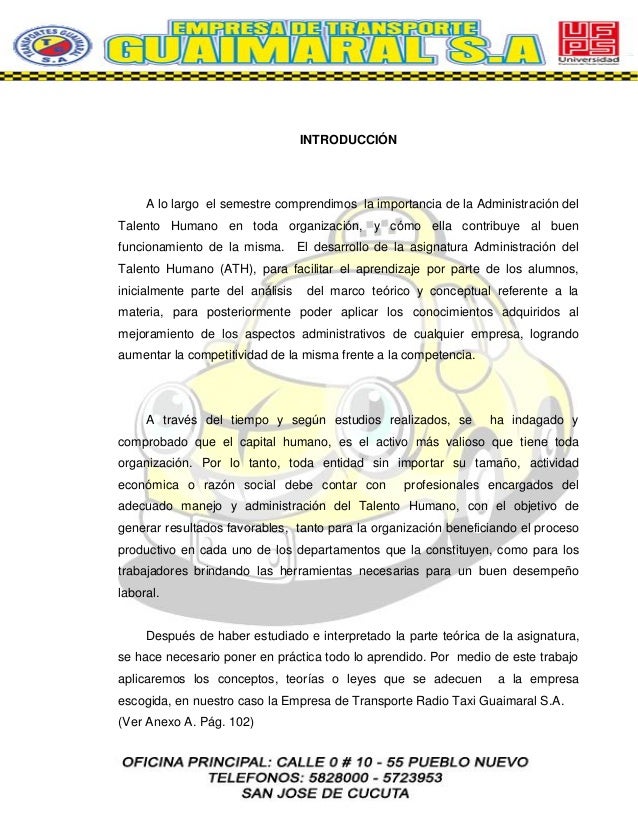 TRANSPORTES GUAIMARAL S.A

EMPRESA DE TRANSPORTE
GUAIMARAL S.A

UFPS
Universidad

INTRODUCCIÓN

A lo largo el semestre comprendimos la importancia de la Administración del Talento Humano en toda organización, y cómo ella contribuye al buen funcionamiento de la misma. El desarrollo de la asignatura Administración del Talento Humano (ATH), para facilitar el aprendizaje por parte de los alumnos, inicialmente parte del análisis del marco teórico y conceptual referente a la materia, para posteriormente poder aplicar los conocimientos adquiridos al mejoramiento de los aspectos administrativos de cualquier empresa, logrando aumentar la competitividad de la misma frente a la competencia.

A través del tiempo y según estudios realizados, se ha indagado y comprobado que el capital humano, es el activo más valioso que tiene toda organización. Por lo tanto, toda entidad sin importar su tamaño, actividad económica o razón social debe contar con profesionales encargados del adecuado manejo y administración del Talento Humano, con el objetivo de generar resultados favorables, tanto para la organización beneficiando el proceso productivo en cada uno de los departamentos que la constituyen, como para los trabajadores brindando las herramientas necesarias para un buen desempeño laboral.

Después de haber estudiado e interpretado la parte teórica de la asignatura, se hace necesario poner en práctica todo lo aprendido. Por medio de este trabajo aplicaremos los conceptos, teorías o leyes que se adecuen a la empresa escogida, en nuestro caso la Empresa de Transporte Radio Taxi Guaimaral S.A. (Ver Anexo A. Pág. 102)

OFICINA PRINCIPAL: CALLE 0 # 10 - 55 PUEBLO NUEVO
TELEFONOS: 5828000 - 5723953
SAN JOSE DE CUCUTA